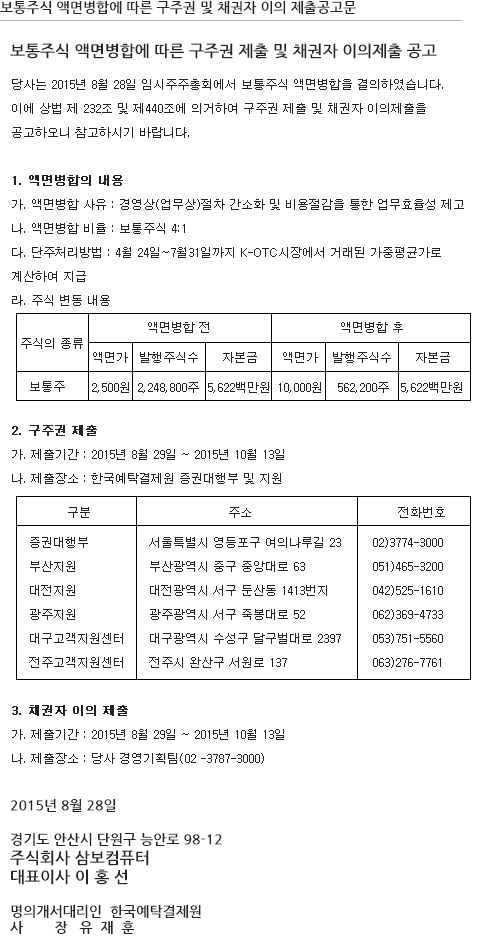 보통주식 액면병합에 따른 구주권 및 채권자 이의 제출공고문

보통주식 액면병합에 따른 구주권 제출 및 채권자 이의제출 공고

당사는 2015년 8월 28일 임시주주총회에서 보통주식 액면병합을 결의하였습니다. 이에 상법 제 232조 및 제440조에 의거하여 구주권 제출 및 채권자 이의제출을 공고하오니 참고하시기 바랍니다.

1. 액면병합의 내용
가. 액면병합 사유 : 경영상(업무상)절차 간소화 및 비용절감을 통한 업무효율성 제고
나. 액면병합 비율 : 보통주식 4:1
다. 단주처리방법 : 4월 24일~7월31일까지 K-OTC시장에서 거래된 가중평균가로 계산하여 지급
라. 주식 변동 내용

| 주식의 종류 | 액면병합 전 | | | 액면병합 후 | | |
|---|---|---|---|---|---|---|
| | 액면가 | 발행주식수 | 자본금 | 액면가 | 발행주식수 | 자본금 |
| 보통주 | 2,500원 | 2,248,800주 | 5,622백만원 | 10,000원 | 562,200주 | 5,622백만원 |

2. 구주권 제출
가. 제출기간 : 2015년 8월 29일 ~ 2015년 10월 13일
나. 제출장소 : 한국예탁결제원 증권대행부 및 지원

| 구분 | 주소 | 전화번호 |
|---|---|---|
| 증권대행부 | 서울특별시 영등포구 여의나루길 23 | 02)3774-3000 |
| 부산지원 | 부산광역시 중구 중앙대로 63 | 051)465-3200 |
| 대전지원 | 대전광역시 서구 둔산동 1413번지 | 042)525-1610 |
| 광주지원 | 광주광역시 서구 죽봉대로 52 | 062)369-4733 |
| 대구고객지원센터 | 대구광역시 수성구 달구벌대로 2397 | 053)751-5560 |
| 전주고객지원센터 | 전주시 완산구 서원로 137 | 063)276-7761 |

3. 채권자 이의 제출
가. 제출기간 : 2015년 8월 29일 ~ 2015년 10월 13일
나. 제출장소 : 당사 경영기획팀(02 -3787-3000)

2015년 8월 28일

경기도 안산시 단원구 능안로 98-12
주식회사 삼보컴퓨터
대표이사 이 홍 선

명의개서대리인 한국예탁결제원
사 장 유 재 훈